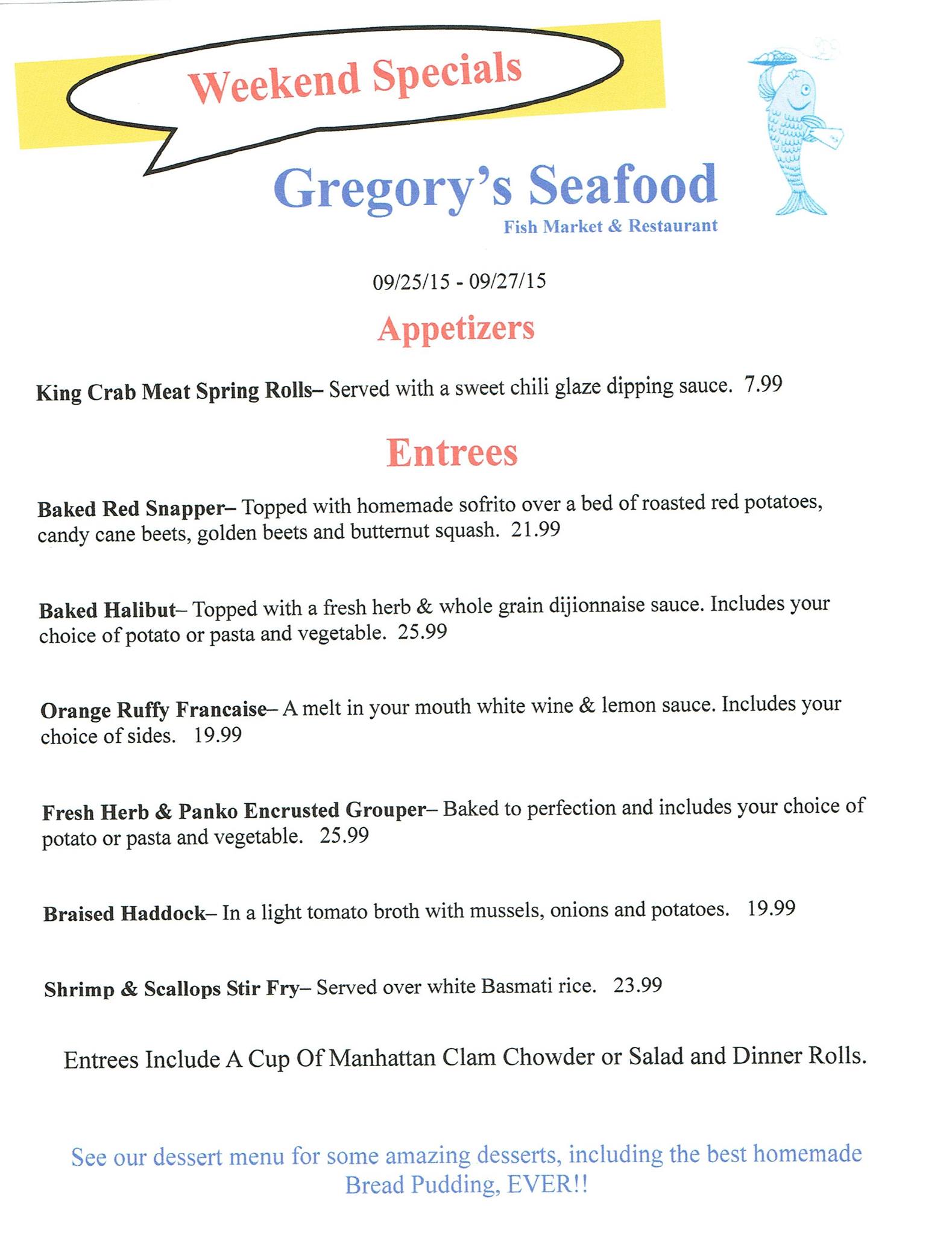 Weekend Specials

Gregory's Seafood
Fish Market & Restaurant

09/25/15 - 09/27/15

Appetizers

King Crab Meat Spring Rolls– Served with a sweet chili glaze dipping sauce. 7.99

Entrees

Baked Red Snapper– Topped with homemade sofrito over a bed of roasted red potatoes, candy cane beets, golden beets and butternut squash. 21.99

Baked Halibut– Topped with a fresh herb & whole grain dijionnaise sauce. Includes your choice of potato or pasta and vegetable. 25.99

Orange Ruffy Francaise– A melt in your mouth white wine & lemon sauce. Includes your choice of sides. 19.99

Fresh Herb & Panko Encrusted Grouper– Baked to perfection and includes your choice of potato or pasta and vegetable. 25.99

Braised Haddock– In a light tomato broth with mussels, onions and potatoes. 19.99

Shrimp & Scallops Stir Fry– Served over white Basmati rice. 23.99

Entrees Include A Cup Of Manhattan Clam Chowder or Salad and Dinner Rolls.

See our dessert menu for some amazing desserts, including the best homemade Bread Pudding, EVER!!